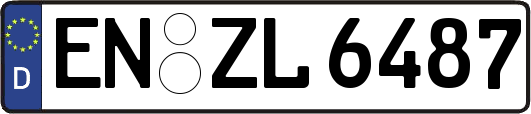 D
EN ZL 6487